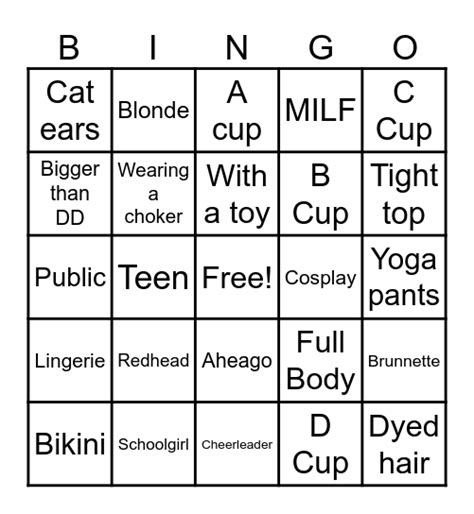 | B | I | N | G | O |
|---|---|---|---|---|
| Cat ears | Blonde | A cup | MILF | C Cup |
| Bigger than DD | Wearing a choker | With a toy | B Cup | Tight top |
| Public | Teen | Free! | Cosplay | Yoga pants |
| Lingerie | Redhead | Aheago | Full Body | Brunnette |
| Bikini | Schoolgirl | Cheerleader | D Cup | Dyed hair |